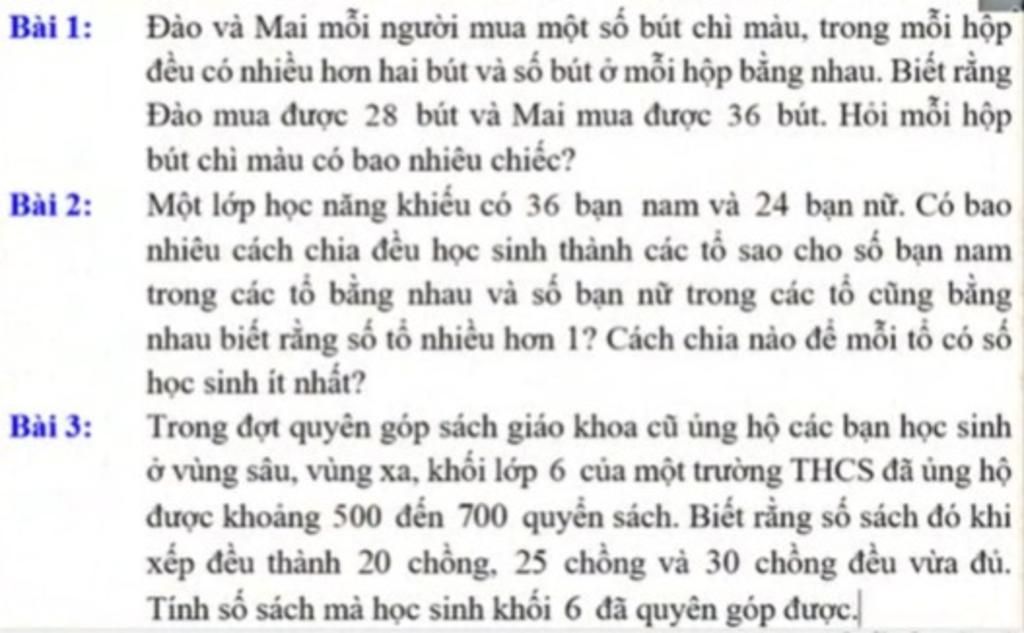 Bài 1: Đào và Mai mỗi người mua một số bút chì màu, trong mỗi hộp đều có nhiều hơn hai bút và số bút ở mỗi hộp bằng nhau. Biết rằng Đào mua được 28 bút và Mai mua được 36 bút. Hỏi mỗi hộp bút chì màu có bao nhiêu chiếc?

Bài 2: Một lớp học năng khiếu có 36 bạn nam và 24 bạn nữ. Có bao nhiêu cách chia đều học sinh thành các tổ sao cho số bạn nam trong các tổ bằng nhau và số bạn nữ trong các tổ cũng bằng nhau biết rằng số tổ nhiều hơn 1? Cách chia nào để mỗi tổ có số học sinh ít nhất?

Bài 3: Trong đợt quyên góp sách giáo khoa cũ ủng hộ các bạn học sinh ở vùng sâu, vùng xa, khối lớp 6 của một trường THCS đã ủng hộ được khoảng 500 đến 700 quyển sách. Biết rằng số sách đó khi xếp đều thành 20 chồng, 25 chồng và 30 chồng đều vừa đủ. Tính số sách mà học sinh khối 6 đã quyên góp được.